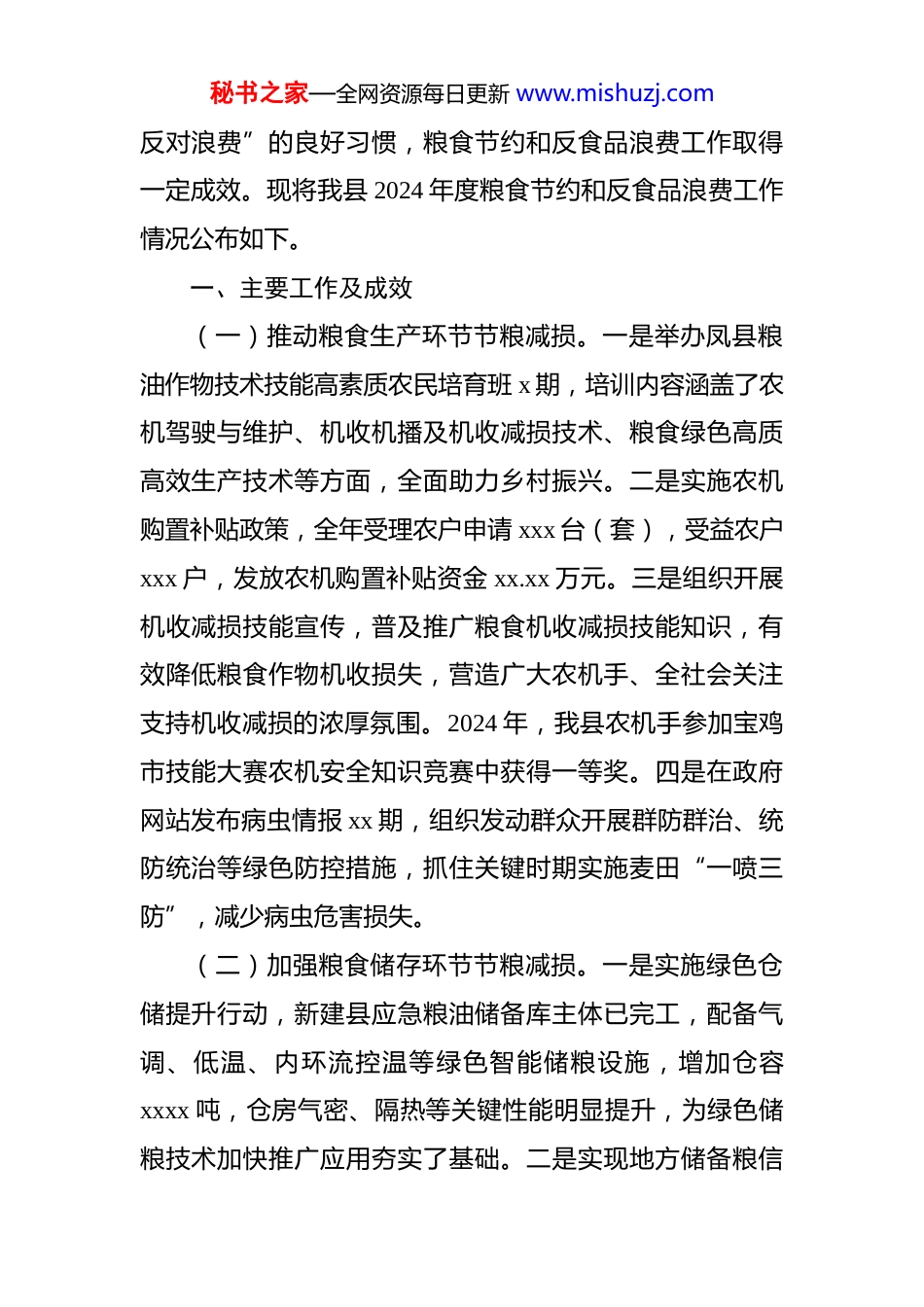 秘书之家—全网资源每日更新 www.mishuzj.com

反对浪费”的良好习惯，粮食节约和反食品浪费工作取得一定成效。现将我县 2024 年度粮食节约和反食品浪费工作情况公布如下。

一、主要工作及成效

（一）推动粮食生产环节节粮减损。一是举办凤县粮油作物技术技能高素质农民培育班 x 期，培训内容涵盖了农机驾驶与维护、机收机播及机收减损技术、粮食绿色高质高效生产技术等方面，全面助力乡村振兴。二是实施农机购置补贴政策，全年受理农户申请 xxx 台（套），受益农户 xxx 户，发放农机购置补贴资金 xx.xx 万元。三是组织开展机收减损技能宣传，普及推广粮食机收减损技能知识，有效降低粮食作物机收损失，营造广大农机手、全社会关注支持机收减损的浓厚氛围。2024 年，我县农机手参加宝鸡市技能大赛农机安全知识竞赛中获得一等奖。四是在政府网站发布病虫情报 xx 期，组织发动群众开展群防群治、统防统治等绿色防控措施，抓住关键时期实施麦田“一喷三防”，减少病虫危害损失。

（二）加强粮食储存环节节粮减损。一是实施绿色仓储提升行动，新建县应急粮油储备库主体已完工，配备气调、低温、内环流控温等绿色智能储粮设施，增加仓容 xxxx 吨，仓房气密、隔热等关键性能明显提升，为绿色储粮技术加快推广应用夯实了基础。二是实现地方储备粮信